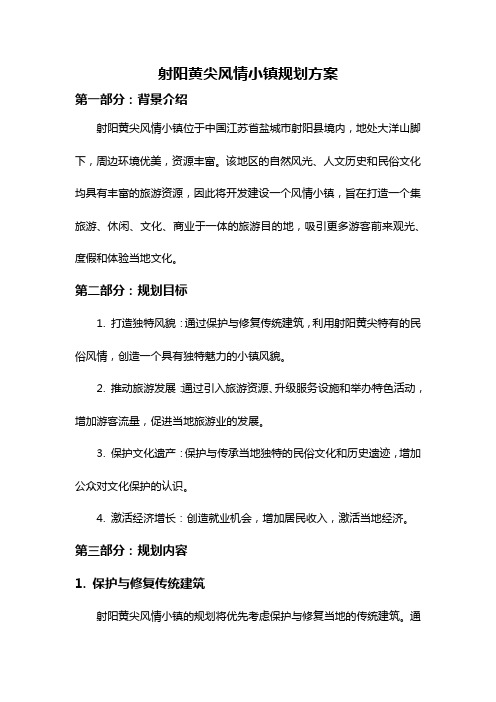 射阳黄尖风情小镇规划方案

第一部分：背景介绍

射阳黄尖风情小镇位于中国江苏省盐城市射阳县境内，地处大洋山脚下，周边环境优美，资源丰富。该地区的自然风光、人文历史和民俗文化均具有丰富的旅游资源，因此将开发建设一个风情小镇，旨在打造一个集旅游、休闲、文化、商业于一体的旅游目的地，吸引更多游客前来观光、度假和体验当地文化。

第二部分：规划目标

1. 打造独特风貌：通过保护与修复传统建筑，利用射阳黄尖特有的民俗风情，创造一个具有独特魅力的小镇风貌。

2. 推动旅游发展：通过引入旅游资源、升级服务设施和举办特色活动，增加游客流量，促进当地旅游业的发展。

3. 保护文化遗产：保护与传承当地独特的民俗文化和历史遗迹，增加公众对文化保护的认识。

4. 激活经济增长：创造就业机会，增加居民收入，激活当地经济。

第三部分：规划内容

1. 保护与修复传统建筑

射阳黄尖风情小镇的规划将优先考虑保护与修复当地的传统建筑。通